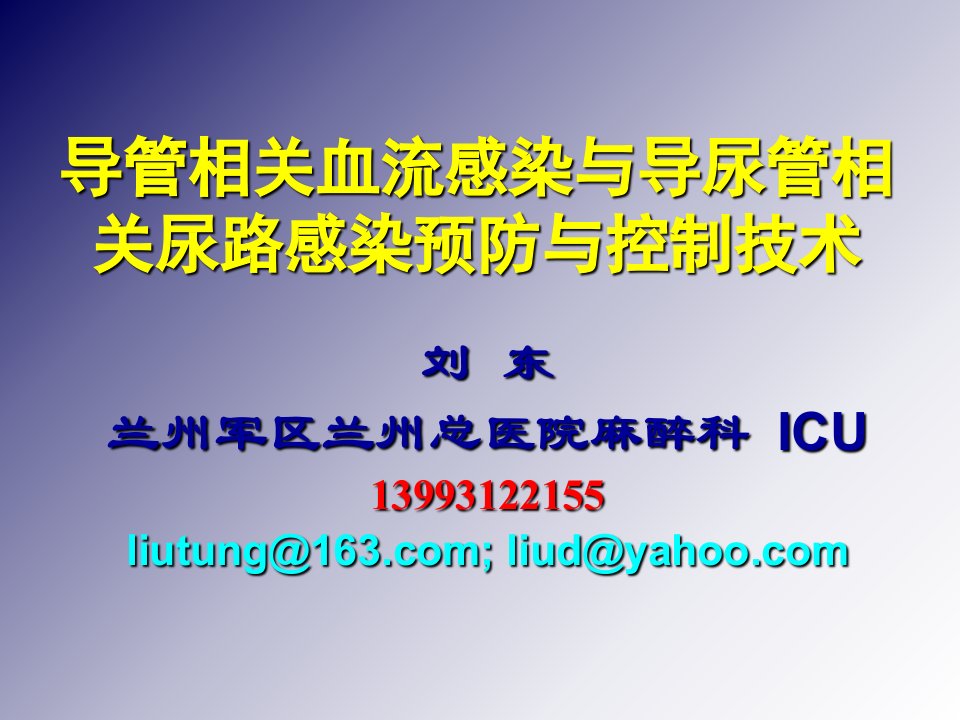 导管相关血流感染与导尿管相关尿路感染预防与控制技术

刘 东

兰州军区兰州总医院麻醉科 ICU

13993122155

liutung@163.com; liud@yahoo.com